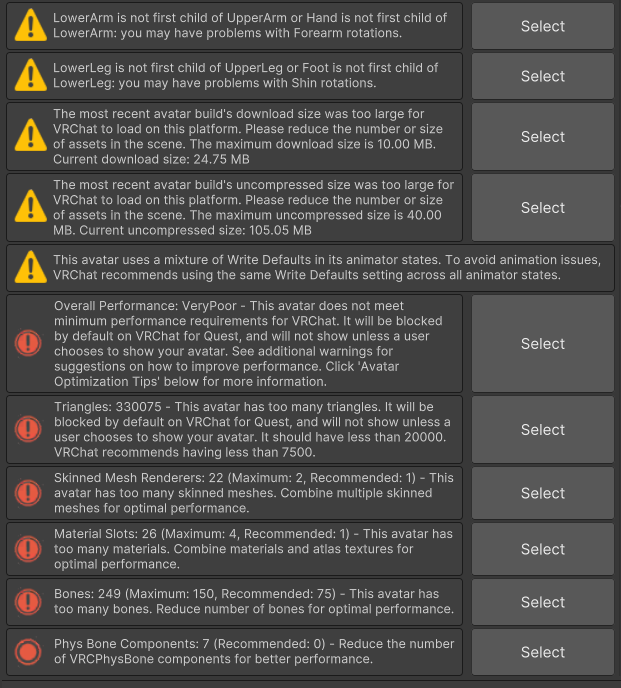 LowerArm is not first child of UpperArm or Hand is not first child of LowerArm: you may have problems with Forearm rotations.

Select

LowerLeg is not first child of UpperLeg or Foot is not first child of LowerLeg: you may have problems with Shin rotations.

Select

The most recent avatar build's download size was too large for VRChat to load on this platform. Please reduce the number or size of assets in the scene. The maximum download size is 10.00 MB. Current download size: 24.75 MB

Select

The most recent avatar build's uncompressed size was too large for VRChat to load on this platform. Please reduce the number or size of assets in the scene. The maximum uncompressed size is 40.00 MB. Current uncompressed size: 105.05 MB

Select

This avatar uses a mixture of Write Defaults in its animator states. To avoid animation issues, VRChat recommends using the same Write Defaults setting across all animator states.

Overall Performance: VeryPoor - This avatar does not meet minimum performance requirements for VRChat. It will be blocked by default on VRChat for Quest, and will not show unless a user chooses to show your avatar. See additional warnings for suggestions on how to improve performance. Click 'Avatar Optimization Tips' below for more information.

Select

Triangles: 330075 - This avatar has too many triangles. It will be blocked by default on VRChat for Quest, and will not show unless a user chooses to show your avatar. It should have less than 20000. VRChat recommends having less than 7500.

Select

Skinned Mesh Renderers: 22 (Maximum: 2, Recommended: 1) - This avatar has too many skinned meshes. Combine multiple skinned meshes for optimal performance.

Select

Material Slots: 26 (Maximum: 4, Recommended: 1) - This avatar has too many materials. Combine materials and atlas textures for optimal performance.

Select

Bones: 249 (Maximum: 150, Recommended: 75) - This avatar has too many bones. Reduce number of bones for optimal performance.

Select

Phys Bone Components: 7 (Recommended: 0) - Reduce the number of VRCPhysBone components for better performance.

Select